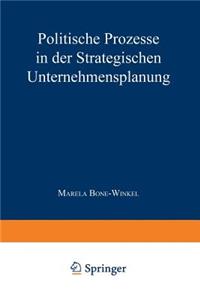 Politische Prozesse in der Strategischen Unternehmensplanung

Marela Bone-Winkel

Springer